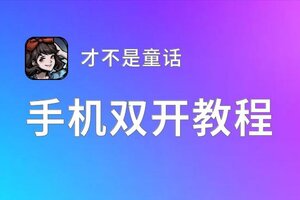 才不是童话

手机双开教程